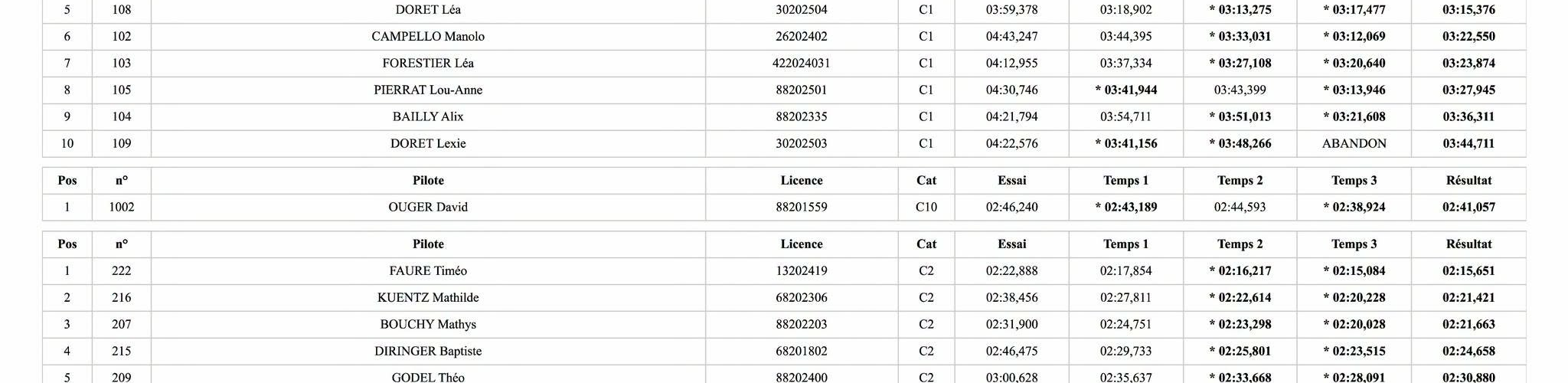 | 5 | 108 | DORET Léa | 30202504 | C1 | 03:59,378 | 03:18,902 | * 03:13,275 | * 03:17,477 | 03:15,376 |
|---|---|---|---|---|---|---|---|---|---|
| 6 | 102 | CAMPELLO Manolo | 26202402 | C1 | 04:43,247 | 03:44,395 | * 03:33,031 | * 03:12,069 | 03:22,550 |
| 7 | 103 | FORESTIER Léa | 422024031 | C1 | 04:12,955 | 03:37,334 | * 03:27,108 | * 03:20,640 | 03:23,874 |
| 8 | 105 | PIERRAT Lou-Anne | 88202501 | C1 | 04:30,746 | * 03:41,944 | 03:43,399 | * 03:13,946 | 03:27,945 |
| 9 | 104 | BAILLY Alix | 88202335 | C1 | 04:21,794 | 03:54,711 | * 03:51,013 | * 03:21,608 | 03:36,311 |
| 10 | 109 | DORET Lexie | 30202503 | C1 | 04:22,576 | * 03:41,156 | * 03:48,266 | ABANDON | 03:44,711 |

| Pos | n° | Pilote | Licence | Cat | Essai | Temps 1 | Temps 2 | Temps 3 | Résultat |
|---|---|---|---|---|---|---|---|---|---|
| 1 | 1002 | OUGER David | 88201559 | C10 | 02:46,240 | * 02:43,189 | 02:44,593 | * 02:38,924 | 02:41,057 |

| Pos | n° | Pilote | Licence | Cat | Essai | Temps 1 | Temps 2 | Temps 3 | Résultat |
|---|---|---|---|---|---|---|---|---|---|
| 1 | 222 | FAURE Timéo | 13202419 | C2 | 02:22,888 | 02:17,854 | * 02:16,217 | * 02:15,084 | 02:15,651 |
| 2 | 216 | KUENTZ Mathilde | 68202306 | C2 | 02:38,456 | 02:27,811 | * 02:22,614 | * 02:20,228 | 02:21,421 |
| 3 | 207 | BOUCHY Mathys | 88202203 | C2 | 02:31,900 | 02:24,751 | * 02:23,298 | * 02:20,028 | 02:21,663 |
| 4 | 215 | DIRINGER Baptiste | 68201802 | C2 | 02:46,475 | 02:29,733 | * 02:25,801 | * 02:23,515 | 02:24,658 |
| 5 | 209 | GODEL Théo | 88202400 | C2 | 03:00,628 | 02:35,637 | * 02:33,668 | * 02:28,091 | 02:30,880 |